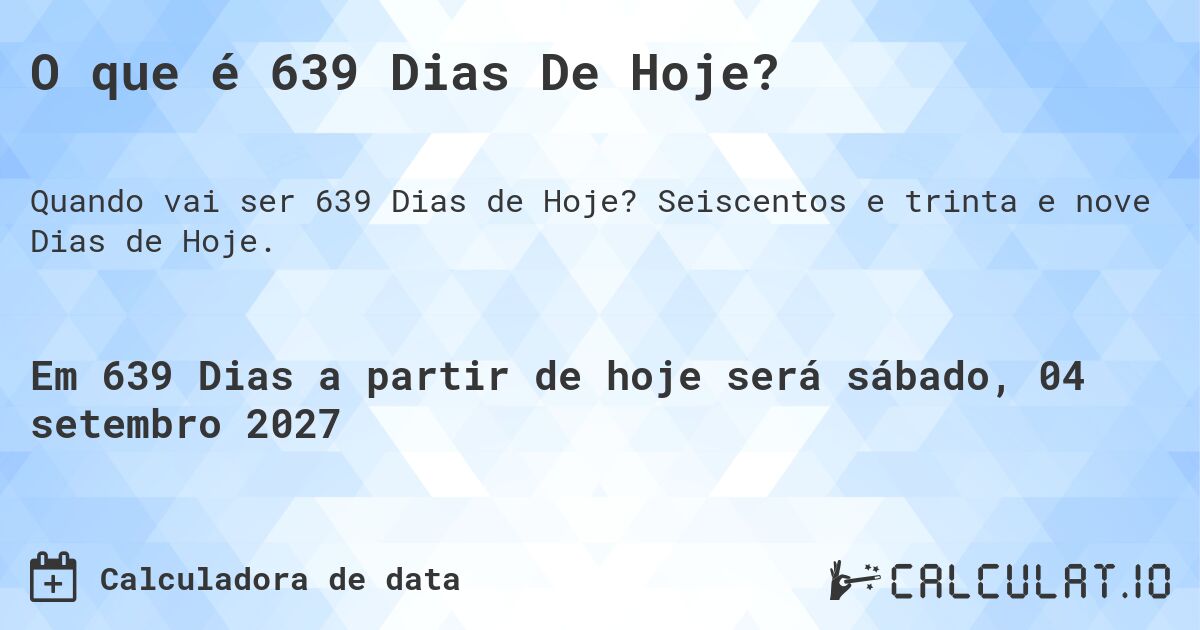 O que é 639 Dias De Hoje?

Quando vai ser 639 Dias de Hoje? Seiscentos e trinta e nove Dias de Hoje.

Em 639 Dias a partir de hoje será sábado, 04 setembro 2027

Calculadora de data

CALCULAT.IO